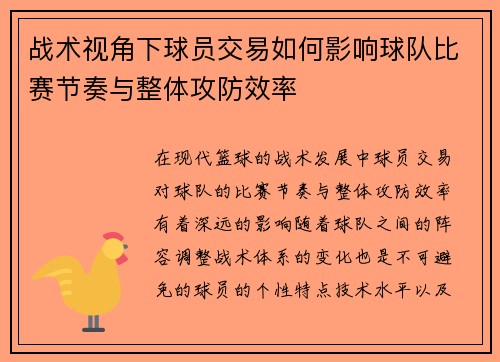 战术视角下球员交易如何影响球队比赛节奏与整体攻防效率

在现代篮球的战术发展中球员交易对球队的比赛节奏与整体攻防效率有着深远的影响随着球队之间的阵容调整战术体系的变化也是不可避免的球员的个性特点技术水平以及